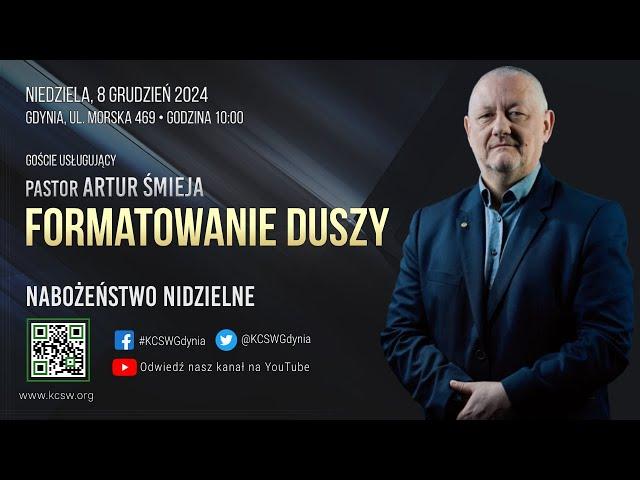 NIEDZIELA, 8 GRUDZIEŃ 2024
GDYNIA, UL. MORSKA 469 • GODZINA 10:00

GOŚCIE USŁUGUJĄCY
PASTOR ARTUR ŚMIEJA
FORMATOWANIE DUSZY

NABOŻEŃSTWO NIDZIELNE

#KCSWGdynia @KCSWGdynia
Odwiedź nasz kanał na YouTube

www.kcsw.org